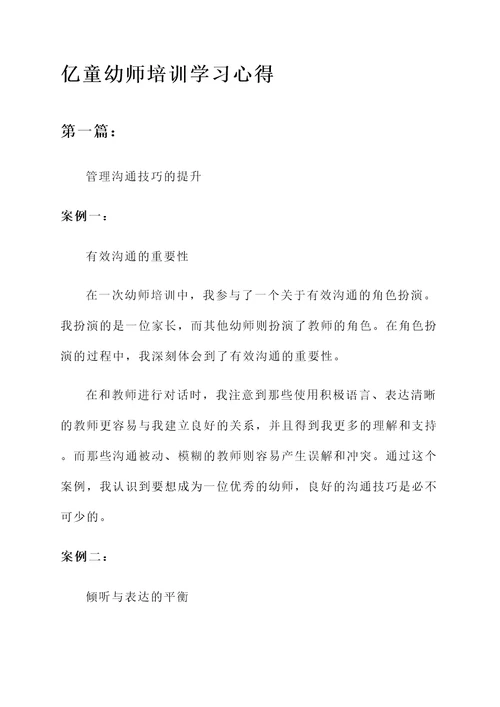 亿童幼师培训学习心得

第一篇：

管理沟通技巧的提升

案例一：

有效沟通的重要性

在一次幼师培训中，我参与了一个关于有效沟通的角色扮演。我扮演的是一位家长，而其他幼师则扮演了教师的角色。在角色扮演的过程中，我深刻体会到了有效沟通的重要性。

在和教师进行对话时，我注意到那些使用积极语言、表达清晰的教师更容易与我建立良好的关系，并且得到我更多的理解和支持。而那些沟通被动、模糊的教师则容易产生误解和冲突。通过这个案例，我认识到要想成为一位优秀的幼师，良好的沟通技巧是必不可少的。

案例二：

倾听与表达的平衡